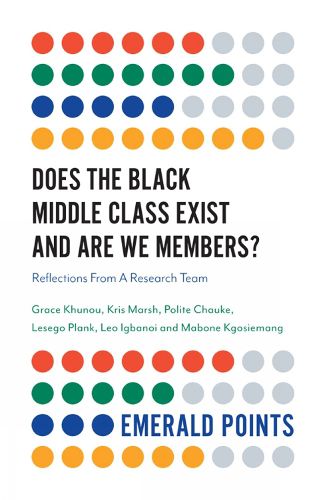 DOES THE BLACK MIDDLE CLASS EXIST AND ARE WE MEMBERS?

Reflections From A Research Team

Grace Khunou, Kris Marsh, Polite Chauke, Lesego Plank, Leo Igbanoi and Mabone Kgosiemang

EMERALD POINTS